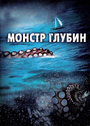 МОНСТР ГЛУБИН